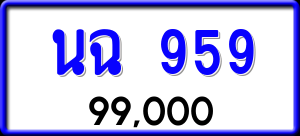 นฉ 959

99,000